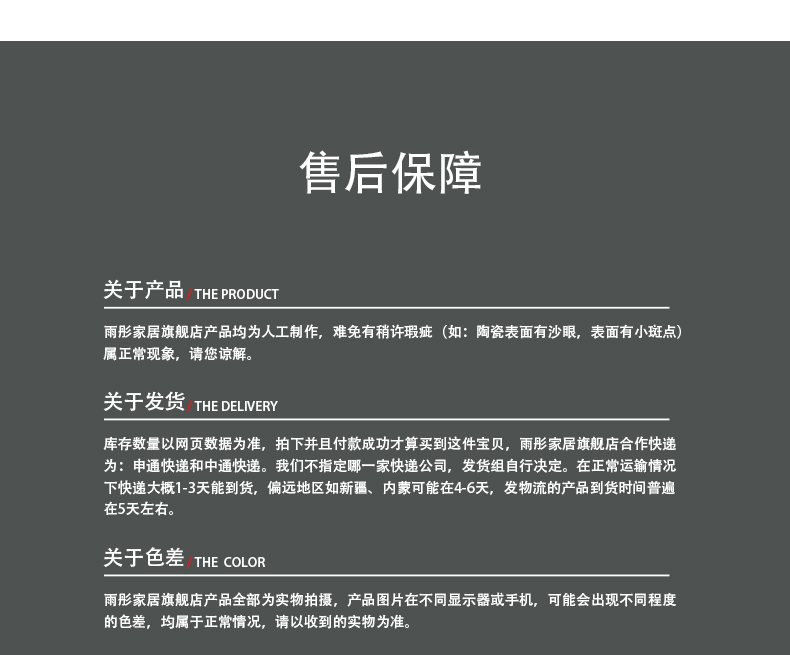 售后保障

关于产品 / THE PRODUCT

雨彤家居旗舰店产品均为人工制作，难免有稍许瑕疵（如：陶瓷表面有沙眼，表面有小斑点）属正常现象，请您谅解。

关于发货 / THE DELIVERY

库存数量以网页数据为准，拍下并且付款成功才算买到这件宝贝，雨彤家居旗舰店合作快递为：申通快递和中通快递。我们不指定哪一家快递公司，发货组自行决定。在正常运输情况下快递大概1-3天能到货，偏远地区如新疆、内蒙可能在4-6天，发物流的产品到货时间普遍在5天左右。

关于色差 / THE COLOR

雨彤家居旗舰店产品全部为实物拍摄，产品图片在不同显示器或手机，可能会出现不同程度的色差，均属于正常情况，请以收到的实物为准。